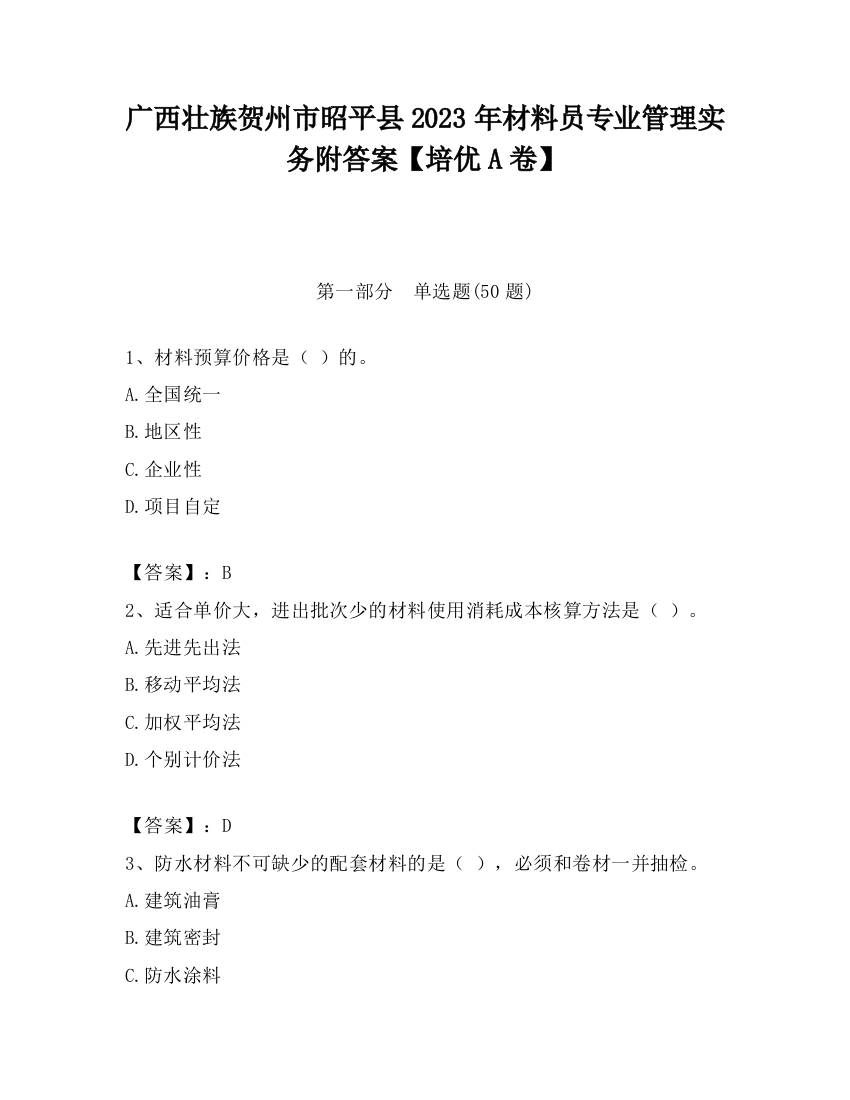 广西壮族贺州市昭平县2023年材料员专业管理实务附答案【培优A卷】

第一部分　单选题(50题)

1、材料预算价格是（ ）的。

A.全国统一

B.地区性

C.企业性

D.项目自定

【答案】：B

2、适合单价大，进出批次少的材料使用消耗成本核算方法是（ ）。

A.先进先出法

B.移动平均法

C.加权平均法

D.个别计价法

【答案】：D

3、防水材料不可缺少的配套材料的是（ ），必须和卷材一并抽检。

A.建筑油膏

B.建筑密封

C.防水涂料